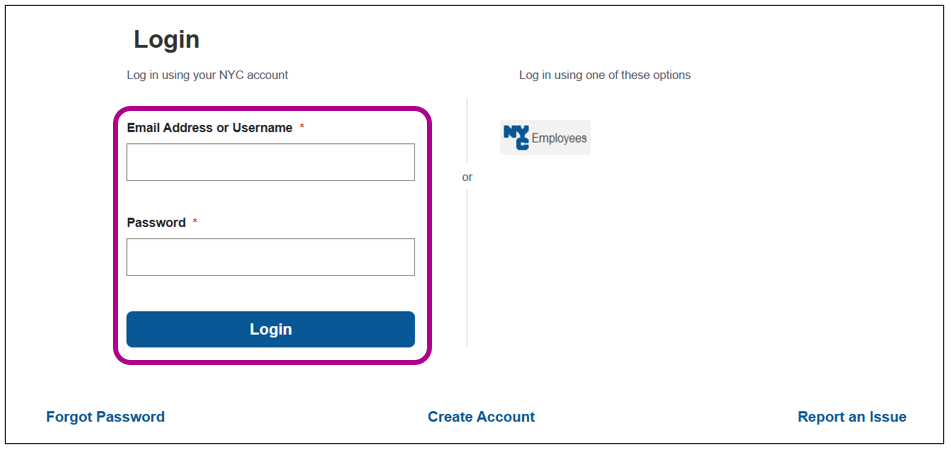 Login

Log in using your NYC account

Email Address or Username *

Password *

Login

or

Log in using one of these options

NYC Employees

Forgot Password

Create Account

Report an Issue